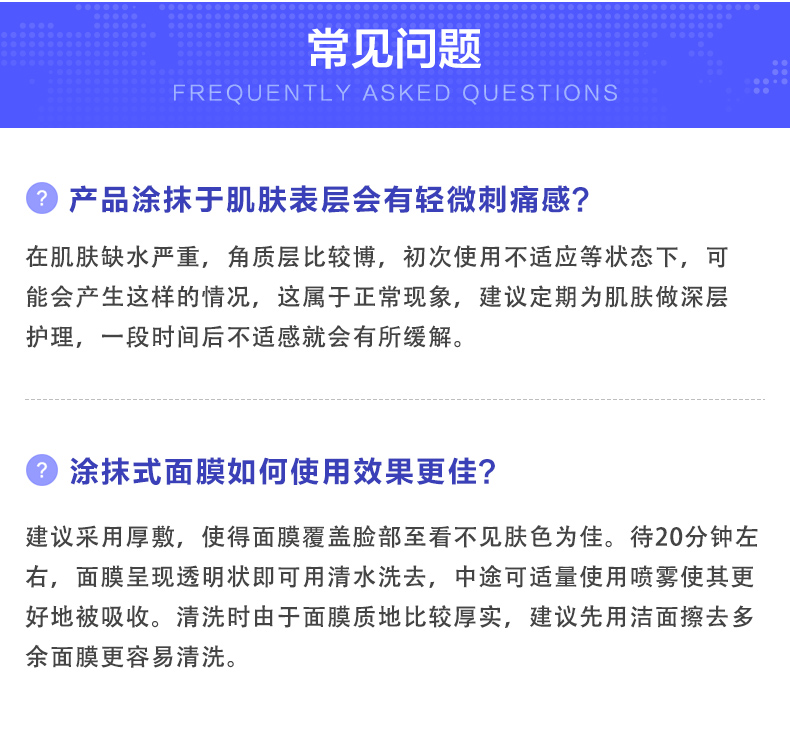 常见问题
FREQUENTLY ASKED QUESTIONS

? 产品涂抹于肌肤表层会有轻微刺痛感?

在肌肤缺水严重，角质层比较博，初次使用不适应等状态下，可能会产生这样的情况，这属于正常现象，建议定期为肌肤做深层护理，一段时间后不适感就会有所缓解。

? 涂抹式面膜如何使用效果更佳?

建议采用厚敷，使得面膜覆盖脸部至看不见肤色为佳。待20分钟左右，面膜呈现透明状即可用清水洗去，中途可适量使用喷雾使其更好地被吸收。清洗时由于面膜质地比较厚实，建议先用洁面擦去多余面膜更容易清洗。